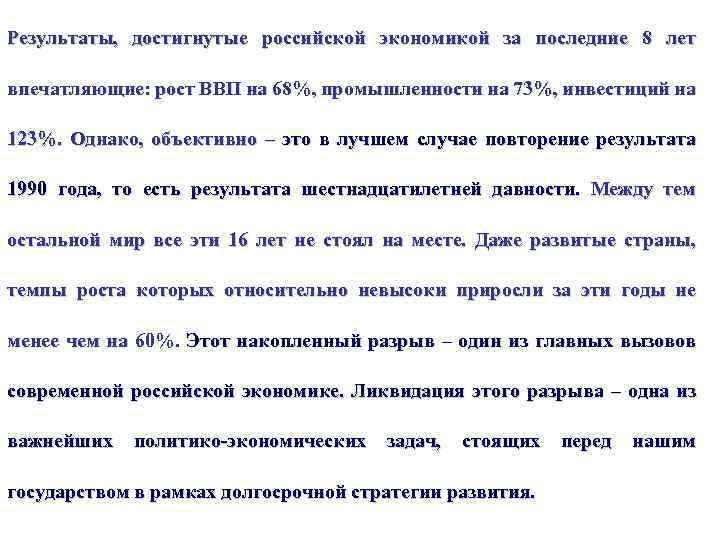 Результаты, достигнутые российской экономикой за последние 8 лет впечатляющие: рост ВВП на 68%, промышленности на 73%, инвестиций на 123%. Однако, объективно – это в лучшем случае повторение результата 1990 года, то есть результата шестнадцатилетней давности. Между тем остальной мир все эти 16 лет не стоял на месте. Даже развитые страны, темпы роста которых относительно невысоки приросли за эти годы не менее чем на 60%. Этот накопленный разрыв – один из главных вызовов современной российской экономике. Ликвидация этого разрыва – одна из важнейших политико-экономических задач, стоящих перед нашим государством в рамках долгосрочной стратегии развития.